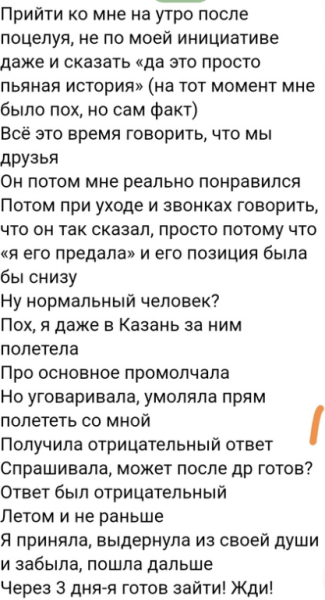 Прийти ко мне на утро после поцелуя, не по моей инициативе даже и сказать «да это просто пьяная история» (на тот момент мне было пох, но сам факт)
Всё это время говорить, что мы друзья
Он потом мне реально понравился
Потом при уходе и звонках говорить, что он так сказал, просто потому что «я его предала» и его позиция была бы снизу
Ну нормальный человек?
Пох, я даже в Казань за ним полетела
Про основное промолчала
Но уговаривала, умоляла прям полететь со мной
Получила отрицательный ответ
Спрашивала, может после др готов?
Ответ был отрицательный
Летом и не раньше
Я приняла, выдернула из своей души и забыла, пошла дальше
Через 3 дня-я готов зайти! Жди!